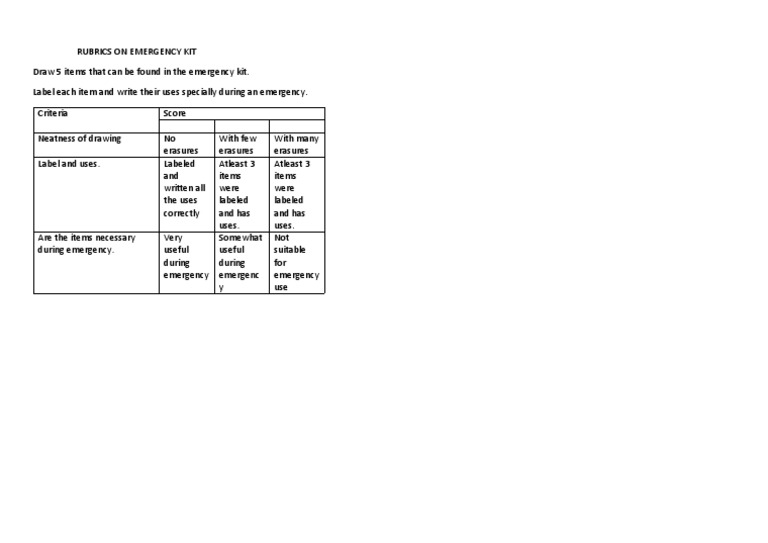 RUBRICS ON EMERGENCY KIT

Draw 5 items that can be found in the emergency kit.

Label each item and write their uses specially during an emergency.

| Criteria | Score | | |
|---|---|---|---|
| | | | |
| Neatness of drawing | No erasures | With few erasures | With many erasures |
| Label and uses. | Labeled and written all the uses correctly | Atleast 3 items were labeled and has uses. | Atleast 3 items were labeled and has uses. |
| Are the items necessary during emergency. | Very useful during emergency | Somewhat useful during emergency | Not suitable for emergency use |